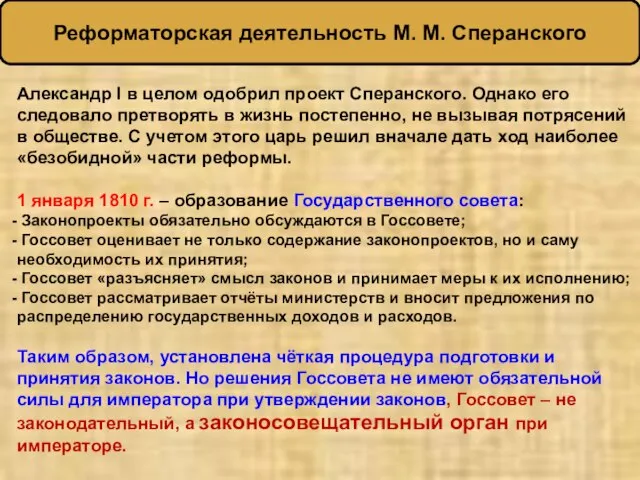 Реформаторская деятельность М. М. Сперанского

Александр I в целом одобрил проект Сперанского. Однако его следовало претворять в жизнь постепенно, не вызывая потрясений в обществе. С учетом этого царь решил вначале дать ход наиболее «безобидной» части реформы.

1 января 1810 г. – образование Государственного совета:
- Законопроекты обязательно обсуждаются в Госсовете;
- Госсовет оценивает не только содержание законопроектов, но и саму необходимость их принятия;
- Госсовет «разъясняет» смысл законов и принимает меры к их исполнению;
- Госсовет рассматривает отчёты министерств и вносит предложения по распределению государственных доходов и расходов.

Таким образом, установлена чёткая процедура подготовки и принятия законов. Но решения Госсовета не имеют обязательной силы для императора при утверждении законов, Госсовет – не законодательный, а законосовещательный орган при императоре.